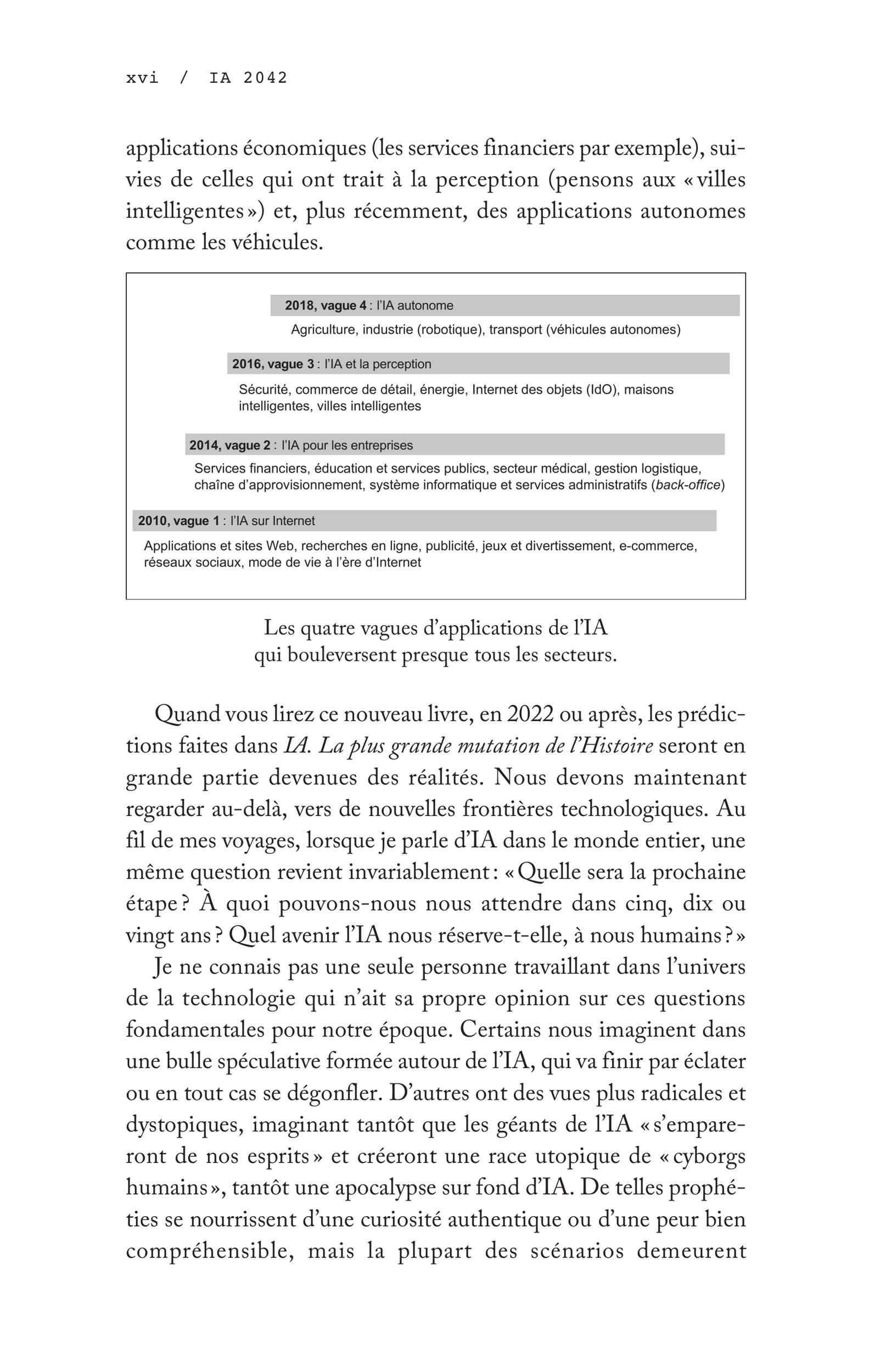 xvi / IA 2042

applications économiques (les services financiers par exemple), suivies de celles qui ont trait à la perception (pensons aux « villes intelligentes ») et, plus récemment, des applications autonomes comme les véhicules.

2018, vague 4 : l'IA autonome
Agriculture, industrie (robotique), transport (véhicules autonomes)

2016, vague 3 : l'IA et la perception
Sécurité, commerce de détail, énergie, Internet des objets (IdO), maisons intelligentes, villes intelligentes

2014, vague 2 : l'IA pour les entreprises
Services financiers, éducation et services publics, secteur médical, gestion logistique, chaîne d'approvisionnement, système informatique et services administratifs (back-office)

2010, vague 1 : l'IA sur Internet
Applications et sites Web, recherches en ligne, publicité, jeux et divertissement, e-commerce, réseaux sociaux, mode de vie à l'ère d'Internet

Les quatre vagues d'applications de l'IA qui bouleversent presque tous les secteurs.

Quand vous lirez ce nouveau livre, en 2022 ou après, les prédictions faites dans IA. La plus grande mutation de l'Histoire seront en grande partie devenues des réalités. Nous devons maintenant regarder au-delà, vers de nouvelles frontières technologiques. Au fil de mes voyages, lorsque je parle d'IA dans le monde entier, une même question revient invariablement : « Quelle sera la prochaine étape ? À quoi pouvons-nous nous attendre dans cinq, dix ou vingt ans ? Quel avenir l'IA nous réserve-t-elle, à nous humains ? »

Je ne connais pas une seule personne travaillant dans l'univers de la technologie qui n'ait sa propre opinion sur ces questions fondamentales pour notre époque. Certains nous imaginent dans une bulle spéculative formée autour de l'IA, qui va finir par éclater ou en tout cas se dégonfler. D'autres ont des vues plus radicales et dystopiques, imaginant tantôt que les géants de l'IA « s'empareront de nos esprits » et créeront une race utopique de « cyborgs humains », tantôt une apocalypse sur fond d'IA. De telles prophéties se nourrissent d'une curiosité authentique ou d'une peur bien compréhensible, mais la plupart des scénarios demeurent